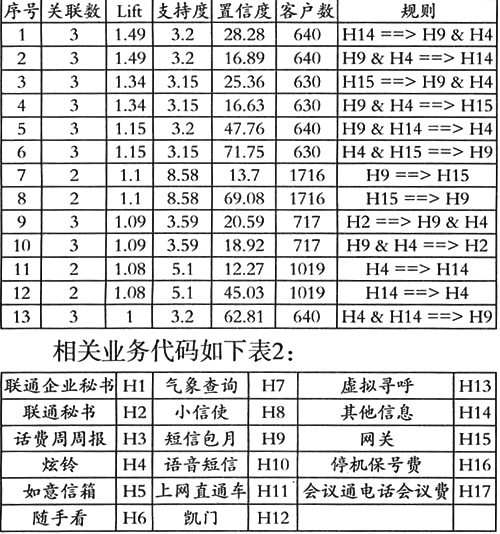 | 序号 | 关联数 | Lift | 支持度 | 置信度 | 客户数 | 规则 |
|---|---|---|---|---|---|---|
| 1 | 3 | 1.49 | 3.2 | 28.28 | 640 | H14 ==> H9 & H4 |
| 2 | 3 | 1.49 | 3.2 | 16.89 | 640 | H9 & H4 ==> H14 |
| 3 | 3 | 1.34 | 3.15 | 25.36 | 630 | H15 ==> H9 & H4 |
| 4 | 3 | 1.34 | 3.15 | 16.63 | 630 | H9 & H4 ==> H15 |
| 5 | 3 | 1.15 | 3.2 | 47.76 | 640 | H9 & H14 ==> H4 |
| 6 | 3 | 1.15 | 3.15 | 71.75 | 630 | H4 & H15 ==> H9 |
| 7 | 2 | 1.1 | 8.58 | 13.7 | 1716 | H9 ==> H15 |
| 8 | 2 | 1.1 | 8.58 | 69.08 | 1716 | H15 ==> H9 |
| 9 | 3 | 1.09 | 3.59 | 20.59 | 717 | H2 ==> H9 & H4 |
| 10 | 3 | 1.09 | 3.59 | 18.92 | 717 | H9 & H4 ==> H2 |
| 11 | 2 | 1.08 | 5.1 | 12.27 | 1019 | H4 ==> H14 |
| 12 | 2 | 1.08 | 5.1 | 45.03 | 1019 | H14 ==> H4 |
| 13 | 3 | 1 | 3.2 | 62.81 | 640 | H4 & H14 ==> H9 |

相关业务代码如下表2：

| 联通企业秘书 | H1 | 气象查询 | H7 | 虚拟寻呼 | H13 |
|---|---|---|---|---|---|
| 联通秘书 | H2 | 小信使 | H8 | 其他信息 | H14 |
| 话费周周报 | H3 | 短信包月 | H9 | 网关 | H15 |
| 炫铃 | H4 | 语音短信 | H10 | 停机保号费 | H16 |
| 如意信箱 | H5 | 上网直通车 | H11 | 会议通电话会议费 | H17 |
| 随手看 | H6 | 凯门 | H12 | | |